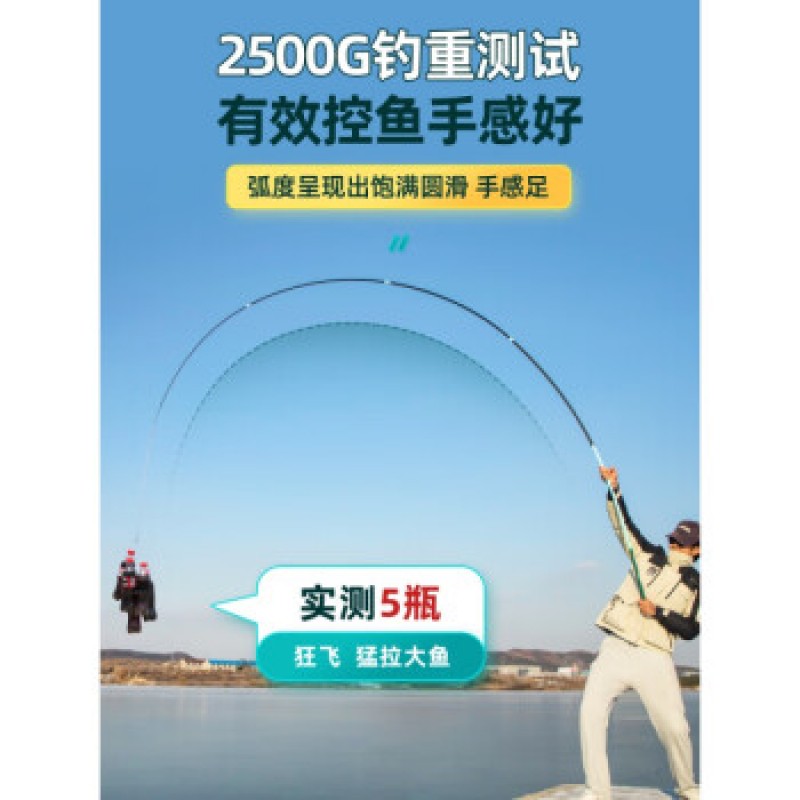 2500G钓重测试
有效控鱼手感好

弧度呈现出饱满圆滑 手感足

实测5瓶
狂飞 猛拉大鱼